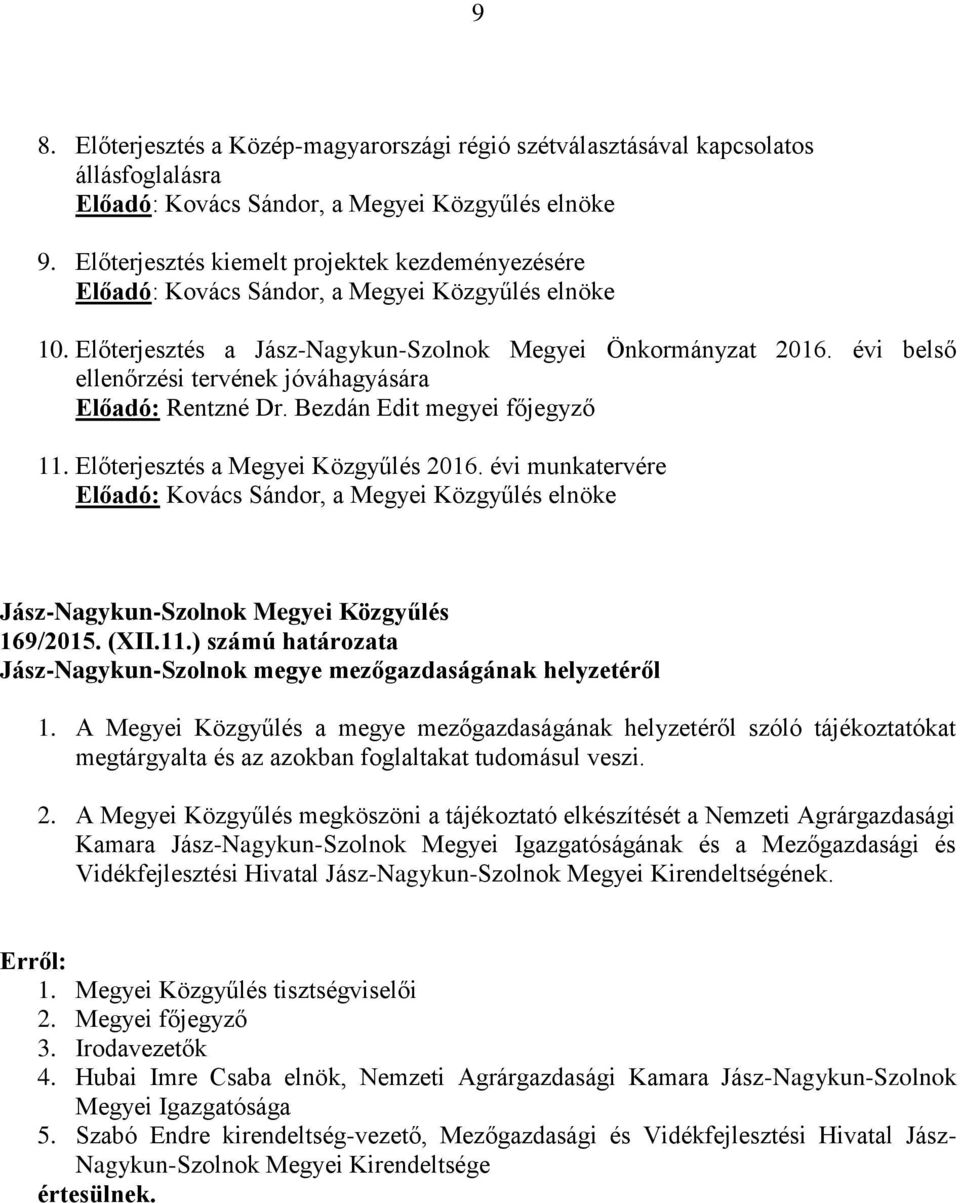 9

8. Előterjesztés a Közép-magyarországi régió szétválasztásával kapcsolatos állásfoglalásra
Előadó: Kovács Sándor, a Megyei Közgyűlés elnöke

9. Előterjesztés kiemelt projektek kezdeményezésére
Előadó: Kovács Sándor, a Megyei Közgyűlés elnöke

10. Előterjesztés a Jász-Nagykun-Szolnok Megyei Önkormányzat 2016. évi belső ellenőrzési tervének jóváhagyására
Előadó: Rentzné Dr. Bezdán Edit megyei főjegyző

11. Előterjesztés a Megyei Közgyűlés 2016. évi munkatervére
Előadó: Kovács Sándor, a Megyei Közgyűlés elnöke

Jász-Nagykun-Szolnok Megyei Közgyűlés
169/2015. (XII.11.) számú határozata
Jász-Nagykun-Szolnok megye mezőgazdaságának helyzetéről

1. A Megyei Közgyűlés a megye mezőgazdaságának helyzetéről szóló tájékoztatókat megtárgyalta és az azokban foglaltakat tudomásul veszi.

2. A Megyei Közgyűlés megköszöni a tájékoztató elkészítését a Nemzeti Agrárgazdasági Kamara Jász-Nagykun-Szolnok Megyei Igazgatóságának és a Mezőgazdasági és Vidékfejlesztési Hivatal Jász-Nagykun-Szolnok Megyei Kirendeltségének.

Erről:
1. Megyei Közgyűlés tisztségviselői
2. Megyei főjegyző
3. Irodavezetők
4. Hubai Imre Csaba elnök, Nemzeti Agrárgazdasági Kamara Jász-Nagykun-Szolnok Megyei Igazgatósága
5. Szabó Endre kirendeltség-vezető, Mezőgazdasági és Vidékfejlesztési Hivatal Jász-Nagykun-Szolnok Megyei Kirendeltsége
értesülnek.